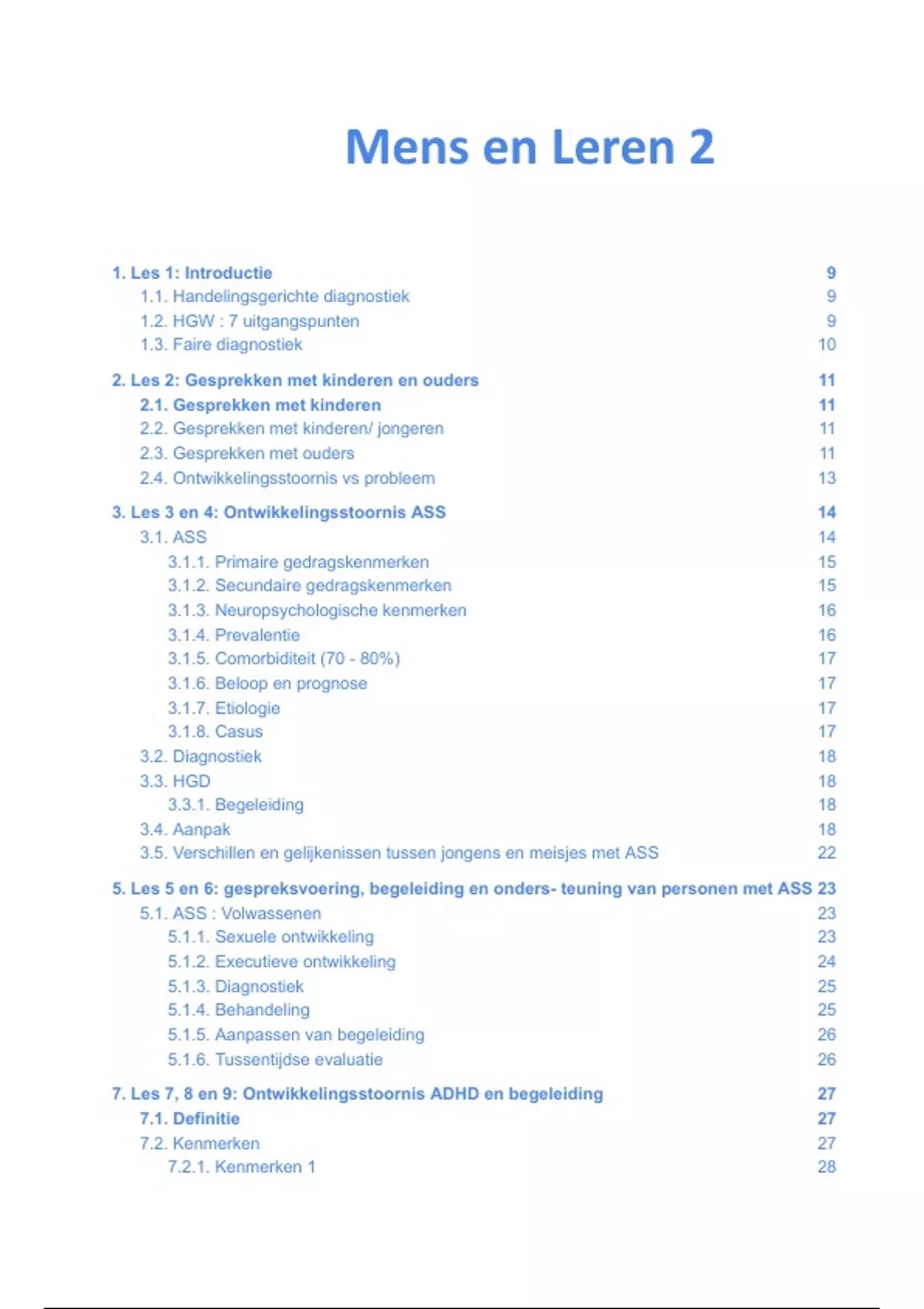 Mens en Leren 2

1. Les 1: Introductie 9
1.1. Handelingsgerichte diagnostiek 9
1.2. HGW : 7 uitgangspunten 9
1.3. Faire diagnostiek 10

2. Les 2: Gesprekken met kinderen en ouders 11
2.1. Gesprekken met kinderen 11
2.2. Gesprekken met kinderen/ jongeren 11
2.3. Gesprekken met ouders 11
2.4. Ontwikkelingsstoornis vs probleem 13

3. Les 3 en 4: Ontwikkelingsstoornis ASS 14
3.1. ASS 14
3.1.1. Primaire gedragskenmerken 15
3.1.2. Secundaire gedragskenmerken 15
3.1.3. Neuropsychologische kenmerken 16
3.1.4. Prevalentie 16
3.1.5. Comorbiditeit (70 - 80%) 17
3.1.6. Beloop en prognose 17
3.1.7. Etiologie 17
3.1.8. Casus 17
3.2. Diagnostiek 18
3.3. HGD 18
3.3.1. Begeleiding 18
3.4. Aanpak 18
3.5. Verschillen en gelijkenissen tussen jongens en meisjes met ASS 22

5. Les 5 en 6: gespreksvoering, begeleiding en onders- teuning van personen met ASS 23
5.1. ASS : Volwassenen 23
5.1.1. Sexuele ontwikkeling 23
5.1.2. Executieve ontwikkeling 24
5.1.3. Diagnostiek 25
5.1.4. Behandeling 25
5.1.5. Aanpassen van begeleiding 26
5.1.6. Tussentijdse evaluatie 26

7. Les 7, 8 en 9: Ontwikkelingsstoornis ADHD en begeleiding 27
7.1. Definitie 27
7.2. Kenmerken 27
7.2.1. Kenmerken 1 28